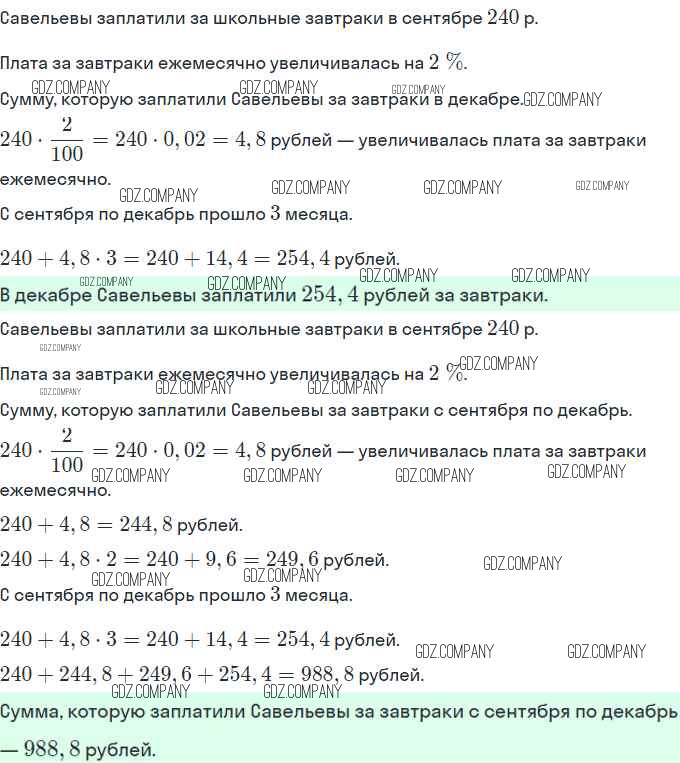 Савельевы заплатили за школьные завтраки в сентябре $240$ р.

Плата за завтраки ежемесячно увеличивалась на $2\ \%$.

GDZ.COMPANY GDZ.COMPANY GDZ.COMPANY
Сумму, которую заплатили Савельевы за завтраки в декабре. GDZ.COMPANY

$240 \cdot \frac{2}{100} = 240 \cdot 0,02 = 4,8$ рублей — увеличивалась плата за завтраки ежемесячно.

GDZ.COMPANY GDZ.COMPANY GDZ.COMPANY GDZ.COMPANY
С сентября по декабрь прошло $3$ месяца.

$240 + 4,8 \cdot 3 = 240 + 14,4 = 254,4$ рублей.

GDZ.COMPANY GDZ.COMPANY GDZ.COMPANY GDZ.COMPANY
В декабре Савельевы заплатили $254,4$ рублей за завтраки.

Савельевы заплатили за школьные завтраки в сентябре $240$ р.

GDZ.COMPANY
Плата за завтраки ежемесячно увеличивалась на $2\ \%$. GDZ.COMPANY

GDZ.COMPANY GDZ.COMPANY GDZ.COMPANY
Сумму, которую заплатили Савельевы за завтраки с сентября по декабрь.

$240 \cdot \frac{2}{100} = 240 \cdot 0,02 = 4,8$ рублей — увеличивалась плата за завтраки ежемесячно.

GDZ.COMPANY GDZ.COMPANY GDZ.COMPANY GDZ.COMPANY

$240 + 4,8 = 244,8$ рублей.

$240 + 4,8 \cdot 2 = 240 + 9,6 = 249,6$ рублей. GDZ.COMPANY

GDZ.COMPANY GDZ.COMPANY
С сентября по декабрь прошло $3$ месяца.

$240 + 4,8 \cdot 3 = 240 + 14,4 = 254,4$ рублей. GDZ.COMPANY GDZ.COMPANY

$240 + 244,8 + 249,6 + 254,4 = 988,8$ рублей.

GDZ.COMPANY GDZ.COMPANY
Сумма, которую заплатили Савельевы за завтраки с сентября по декабрь — $988,8$ рублей.